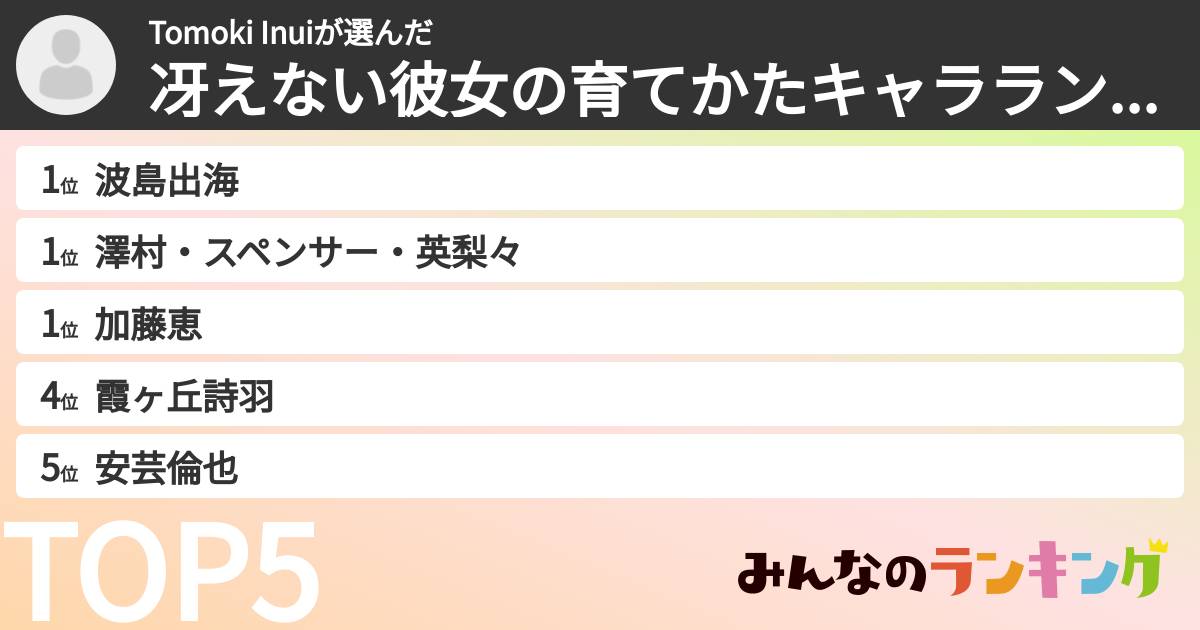 Tomoki Inuiが選んだ
冴えない彼女の育てかたキャララン...

1位 波島出海
1位 澤村・スペンサー・英梨々
1位 加藤恵
4位 霞ヶ丘詩羽
5位 安芸倫也

TOP5

みんなのランキング